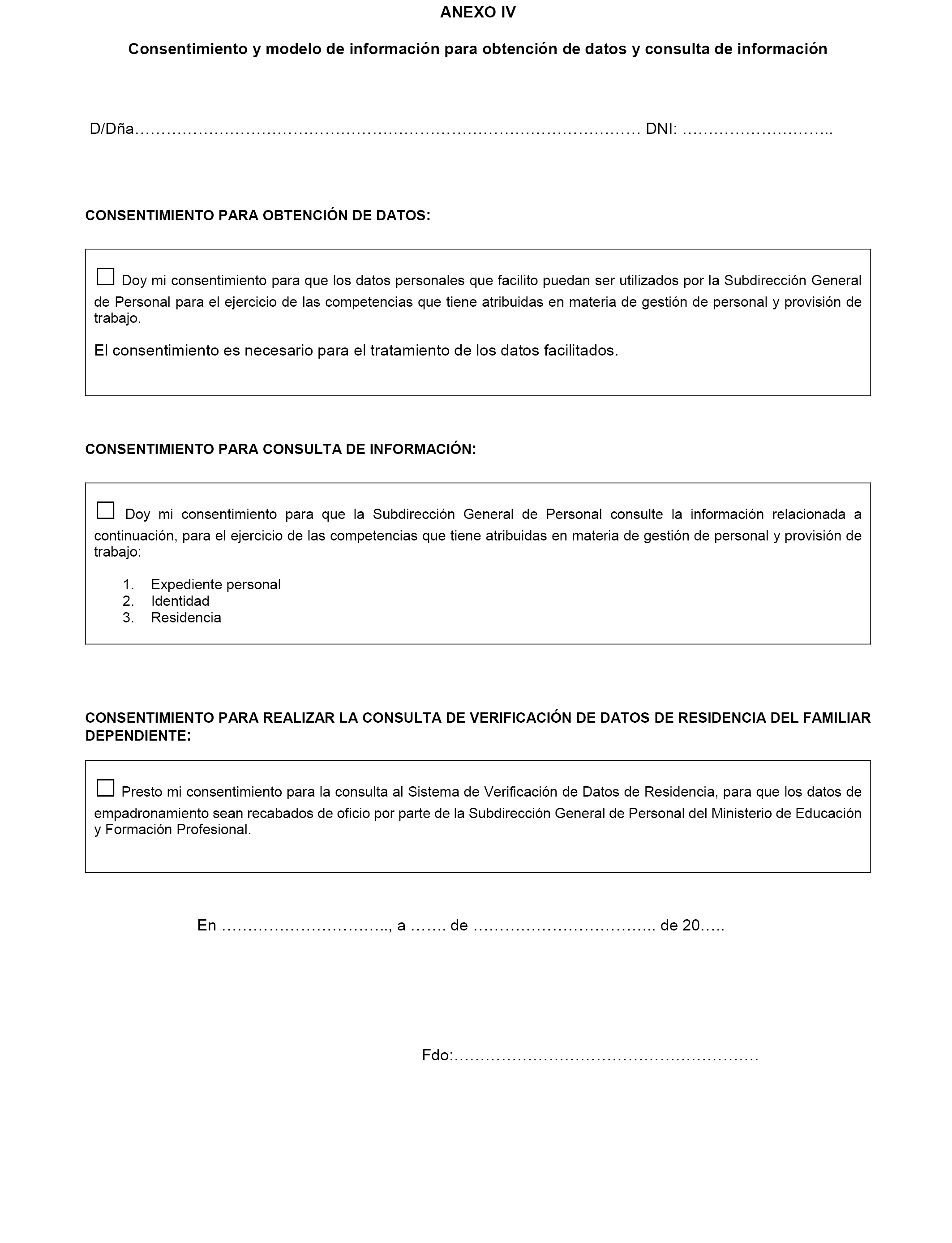 ANEXO IV

Consentimiento y modelo de información para obtención de datos y consulta de información

D/Dña…………………………………………………………………………………… DNI: ………………………..

CONSENTIMIENTO PARA OBTENCIÓN DE DATOS:

☐ Doy mi consentimiento para que los datos personales que facilito puedan ser utilizados por la Subdirección General de Personal para el ejercicio de las competencias que tiene atribuidas en materia de gestión de personal y provisión de trabajo.

El consentimiento es necesario para el tratamiento de los datos facilitados.

CONSENTIMIENTO PARA CONSULTA DE INFORMACIÓN:

☐ Doy mi consentimiento para que la Subdirección General de Personal consulte la información relacionada a continuación, para el ejercicio de las competencias que tiene atribuidas en materia de gestión de personal y provisión de trabajo:

1. Expediente personal
2. Identidad
3. Residencia

CONSENTIMIENTO PARA REALIZAR LA CONSULTA DE VERIFICACIÓN DE DATOS DE RESIDENCIA DEL FAMILIAR DEPENDIENTE:

☐ Presto mi consentimiento para la consulta al Sistema de Verificación de Datos de Residencia, para que los datos de empadronamiento sean recabados de oficio por parte de la Subdirección General de Personal del Ministerio de Educación y Formación Profesional.

En ………………………….., a ……. de …………………………….. de 20…..

Fdo:…………………………………………………